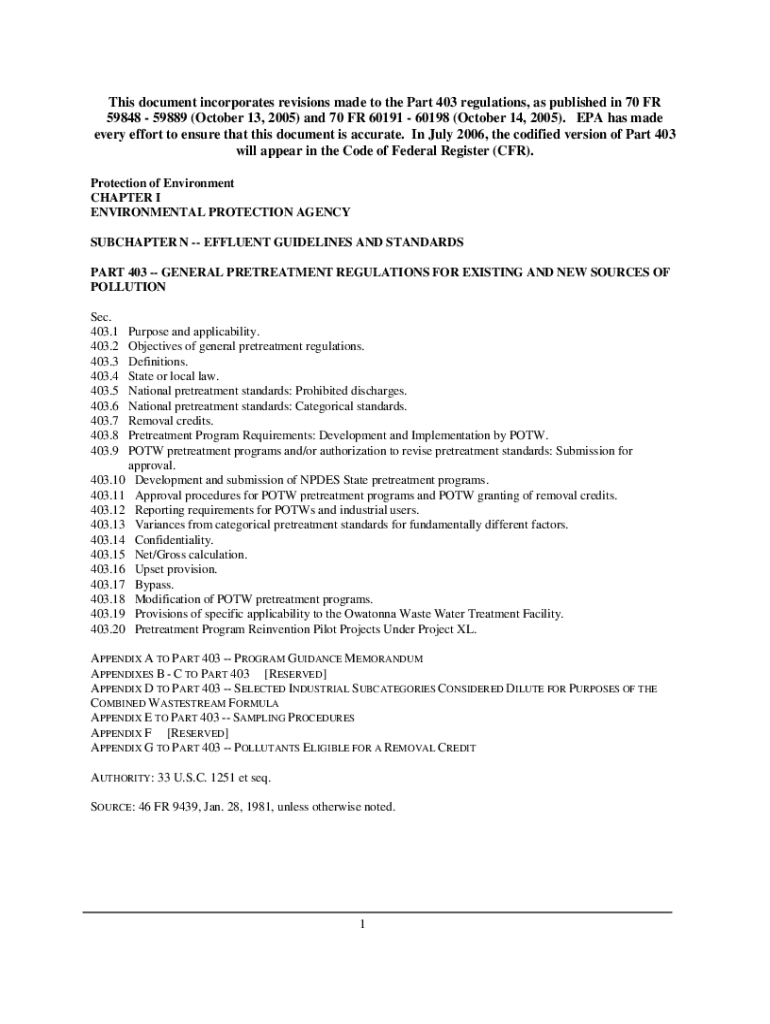 This document incorporates revisions made to the Part 403 regulations, as published in 70 FR 59848 - 59889 (October 13, 2005) and 70 FR 60191 - 60198 (October 14, 2005). EPA has made every effort to ensure that this document is accurate. In July 2006, the codified version of Part 403 will appear in the Code of Federal Register (CFR).

Protection of Environment
CHAPTER I
ENVIRONMENTAL PROTECTION AGENCY

SUBCHAPTER N -- EFFLUENT GUIDELINES AND STANDARDS

PART 403 -- GENERAL PRETREATMENT REGULATIONS FOR EXISTING AND NEW SOURCES OF POLLUTION

Sec.
403.1 Purpose and applicability.
403.2 Objectives of general pretreatment regulations.
403.3 Definitions.
403.4 State or local law.
403.5 National pretreatment standards: Prohibited discharges.
403.6 National pretreatment standards: Categorical standards.
403.7 Removal credits.
403.8 Pretreatment Program Requirements: Development and Implementation by POTW.
403.9 POTW pretreatment programs and/or authorization to revise pretreatment standards: Submission for approval.
403.10 Development and submission of NPDES State pretreatment programs.
403.11 Approval procedures for POTW pretreatment programs and POTW granting of removal credits.
403.12 Reporting requirements for POTWs and industrial users.
403.13 Variances from categorical pretreatment standards for fundamentally different factors.
403.14 Confidentiality.
403.15 Net/Gross calculation.
403.16 Upset provision.
403.17 Bypass.
403.18 Modification of POTW pretreatment programs.
403.19 Provisions of specific applicability to the Owatonna Waste Water Treatment Facility.
403.20 Pretreatment Program Reinvention Pilot Projects Under Project XL.

APPENDIX A TO PART 403 -- PROGRAM GUIDANCE MEMORANDUM
APPENDIXES B - C TO PART 403 [RESERVED]
APPENDIX D TO PART 403 -- SELECTED INDUSTRIAL SUBCATEGORIES CONSIDERED DILUTE FOR PURPOSES OF THE COMBINED WASTESTREAM FORMULA
APPENDIX E TO PART 403 -- SAMPLING PROCEDURES
APPENDIX F [RESERVED]
APPENDIX G TO PART 403 -- POLLUTANTS ELIGIBLE FOR A REMOVAL CREDIT

AUTHORITY: 33 U.S.C. 1251 et seq.

SOURCE: 46 FR 9439, Jan. 28, 1981, unless otherwise noted.

1